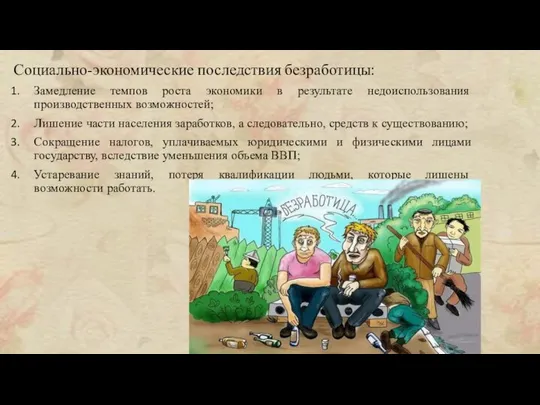 Социально-экономические последствия безработицы:

1. Замедление темпов роста экономики в результате недоиспользования производственных возможностей;

2. Лишение части населения заработков, а следовательно, средств к существованию;

3. Сокращение налогов, уплачиваемых юридическими и физическими лицами государству, вследствие уменьшения объема ВВП;

4. Устаревание знаний, потеря квалификации людьми, которые лишены возможности работать.

БЕЗРАБОТИЦА